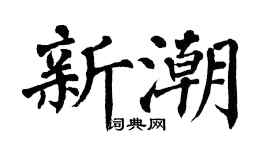 新潮
词典网